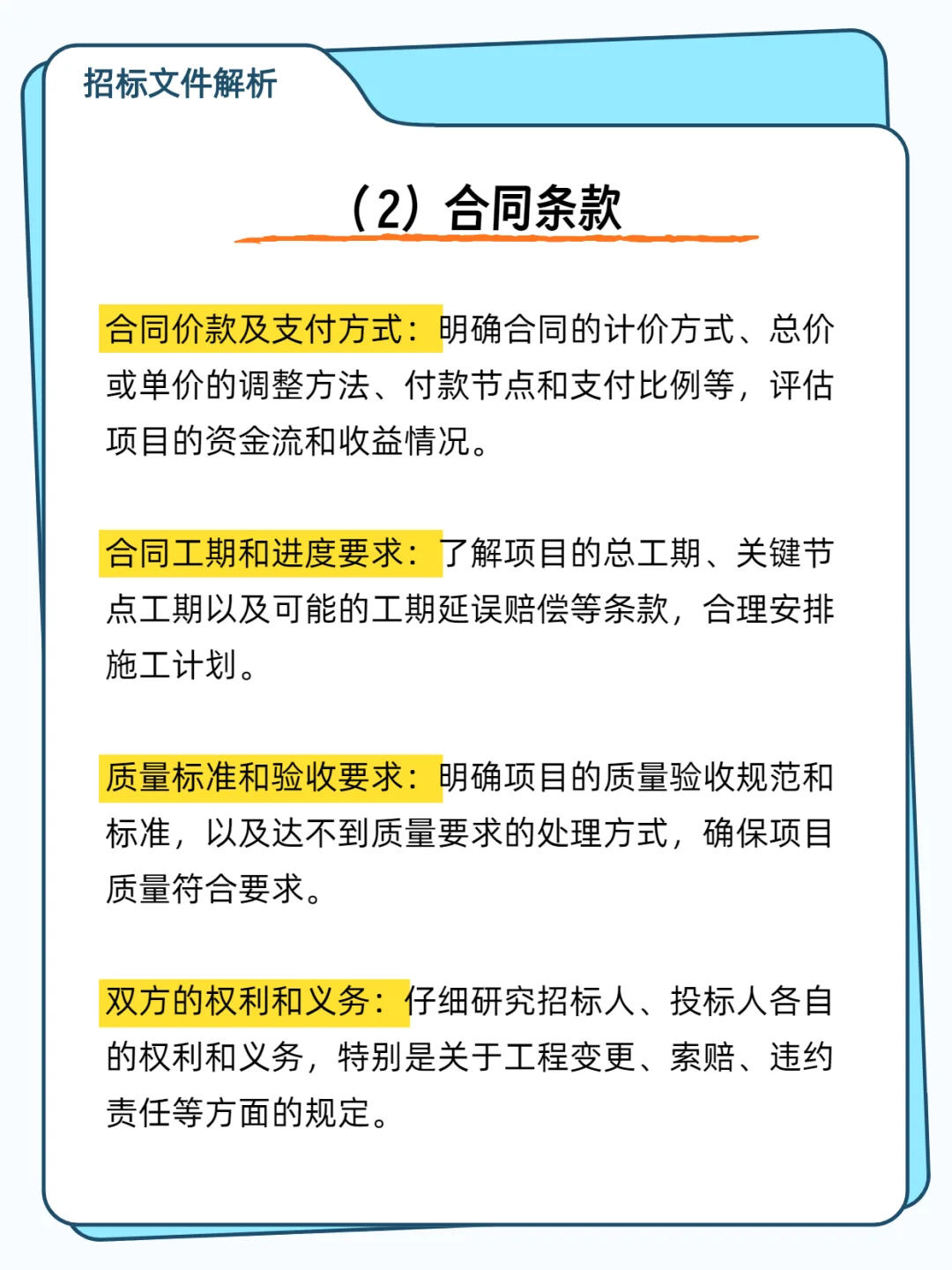 招标文件解析

（2）合同条款

合同价款及支付方式：明确合同的计价方式、总价或单价的调整方法、付款节点和支付比例等，评估项目的资金流和收益情况。

合同工期和进度要求：了解项目的总工期、关键节点工期以及可能的工期延误赔偿等条款，合理安排施工计划。

质量标准和验收要求：明确项目的质量验收规范和标准，以及达不到质量要求的处理方式，确保项目质量符合要求。

双方的权利和义务：仔细研究招标人、投标人各自的权利和义务，特别是关于工程变更、索赔、违约责任等方面的规定。